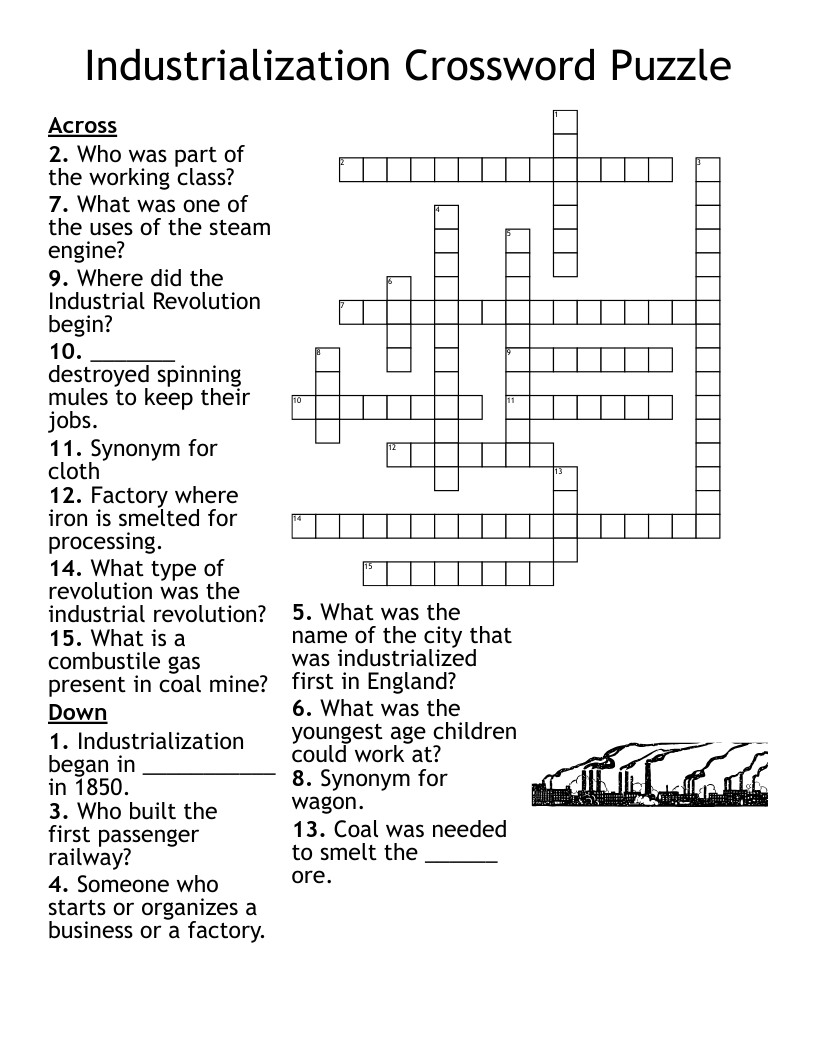 Industrialization Crossword Puzzle

Across
2. Who was part of the working class?
7. What was one of the uses of the steam engine?
9. Where did the Industrial Revolution begin?
10. _______ destroyed spinning mules to keep their jobs.
11. Synonym for cloth
12. Factory where iron is smelted for processing.
14. What type of revolution was the industrial revolution?
15. What is a combustile gas present in coal mine?

Down
1. Industrialization began in ___________ in 1850.
3. Who built the first passenger railway?
4. Someone who starts or organizes a business or a factory.
5. What was the name of the city that was industrialized first in England?
6. What was the youngest age children could work at?
8. Synonym for wagon.
13. Coal was needed to smelt the ______ ore.

1
2
3
4
5
6
7
8
9
10
11
12
13
14
15